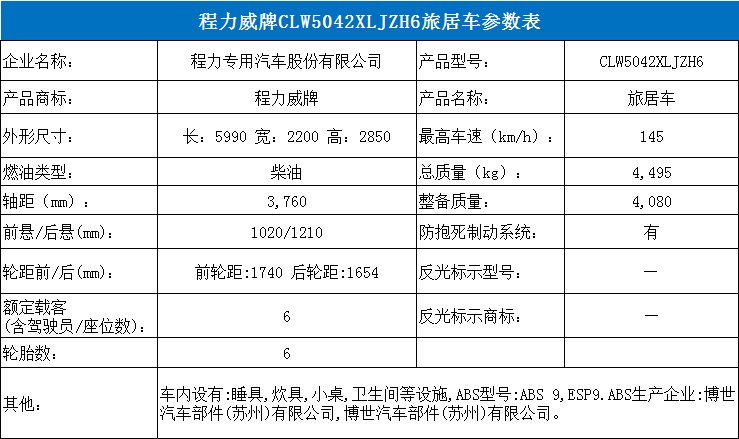 程力威牌CLW5042XLJZH6旅居车参数表

| 企业名称： | 程力专用汽车股份有限公司 | 产品型号： | CLW5042XLJZH6 |
|---|---|---|---|
| 产品商标： | 程力威牌 | 产品名称： | 旅居车 |
| 外形尺寸： | 长：5990 宽：2200 高：2850 | 最高车速（km/h）： | 145 |
| 燃油类型： | 柴油 | 总质量（kg）： | 4,495 |
| 轴距（mm）： | 3,760 | 整备质量： | 4,080 |
| 前悬/后悬(mm)： | 1020/1210 | 防抱死制动系统： | 有 |
| 轮距前/后(mm)： | 前轮距:1740 后轮距:1654 | 反光标示型号： | — |
| 额定载客（含驾驶员/座位数）： | 6 | 反光标示商标： | — |
| 轮胎数： | 6 | | |
| 其他： | 车内设有:睡具,炊具,小桌,卫生间等设施,ABS型号:ABS 9,ESP9.ABS生产企业:博世汽车部件(苏州)有限公司,博世汽车部件(苏州)有限公司。 | | |